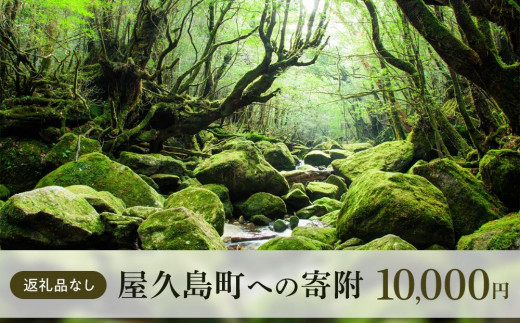 返礼品なし 屋久島町への寄附 10,000円